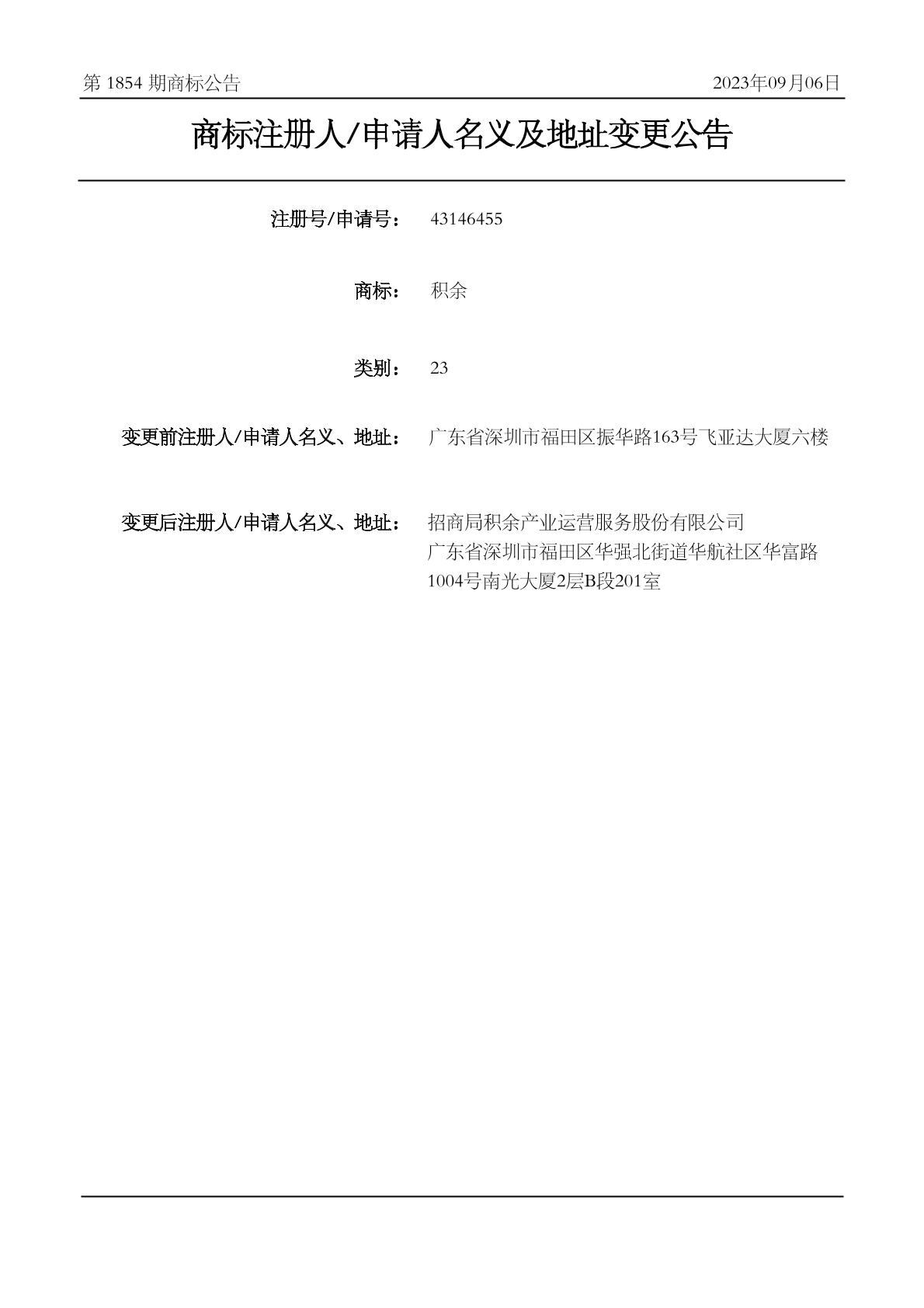 第 1854 期商标公告 2023年09月06日

商标注册人/申请人名义及地址变更公告

注册号/申请号： 43146455

商标： 积余

类别： 23

变更前注册人/申请人名义、地址： 广东省深圳市福田区振华路163号飞亚达大厦六楼

变更后注册人/申请人名义、地址： 招商局积余产业运营服务股份有限公司
广东省深圳市福田区华强北街道华航社区华富路1004号南光大厦2层B段201室